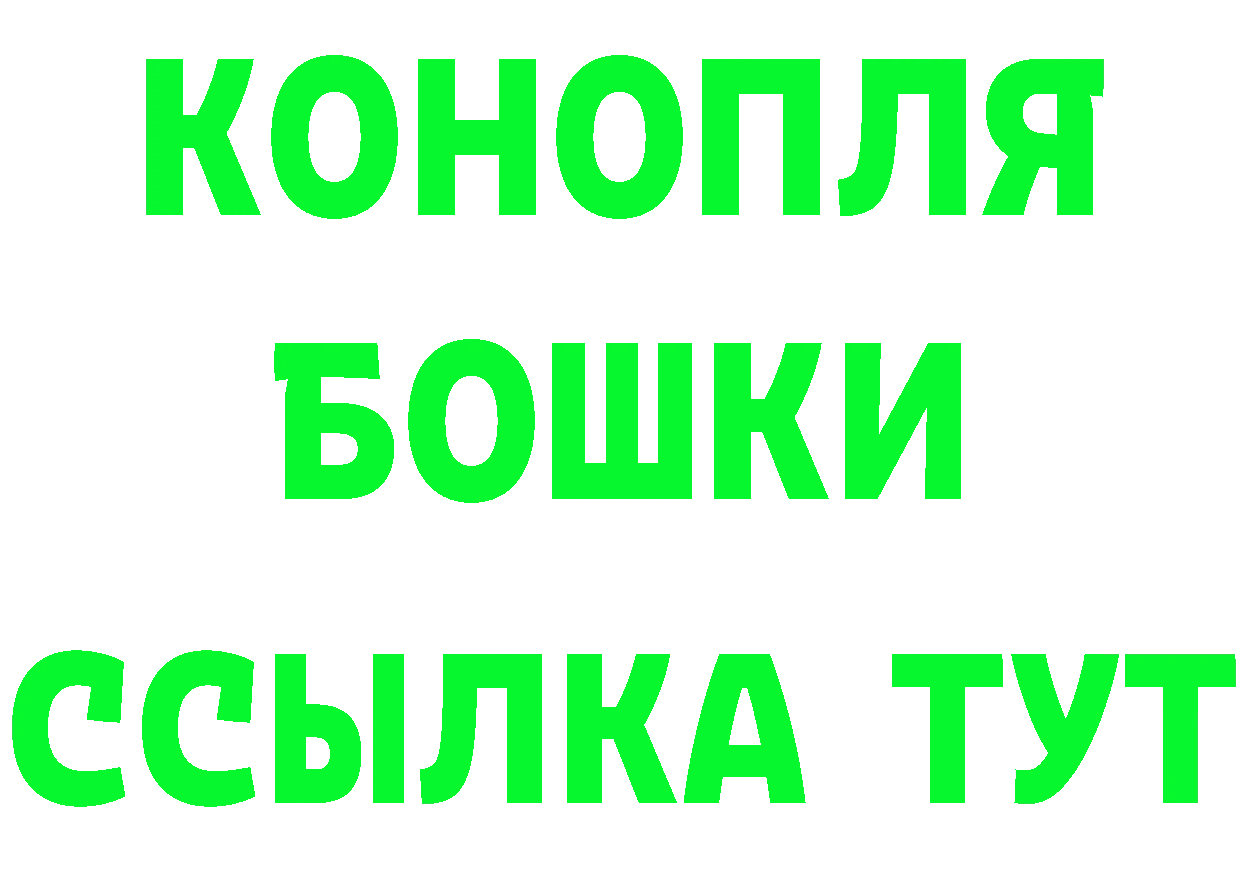 КОНОПЛЯ
БОШКИ
ССЫЛКА ТУТ